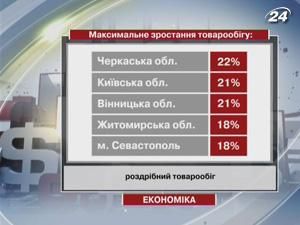 24

Максимальне зростання товарообігу:

| Черкаська обл. | 22% |
|---|---|
| Київська обл. | 21% |
| Вінницька обл. | 21% |
| Житомирська обл. | 18% |
| м. Севастополь | 18% |

роздрібний товарообіг

ЕКОНОМІКА